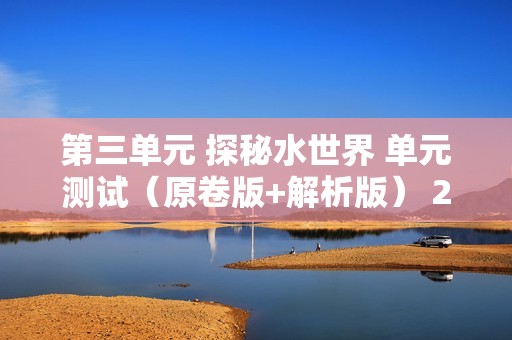 第三单元 探秘水世界 单元测试（原卷版+解析版） 2